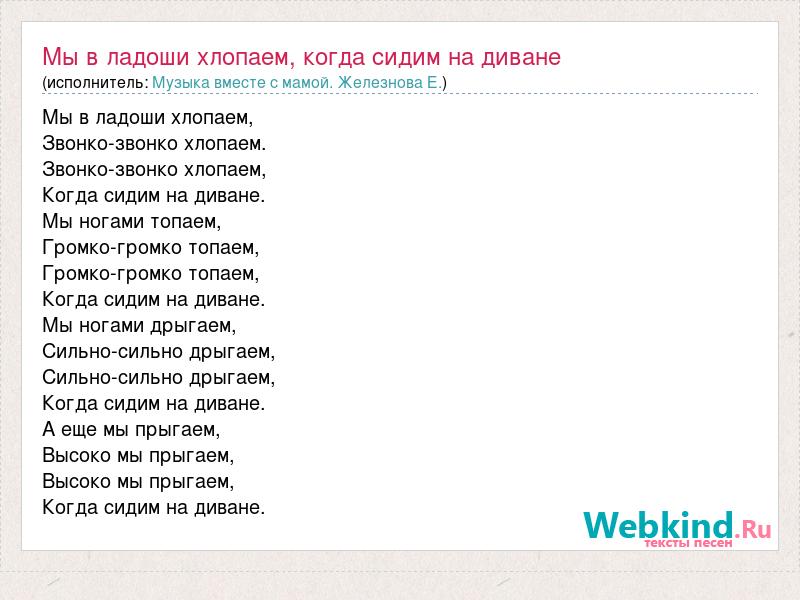 Мы в ладоши хлопаем, когда сидим на диване
(исполнитель: Музыка вместе с мамой. Железнова Е.)

Мы в ладоши хлопаем,
Звонко-звонко хлопаем.
Звонко-звонко хлопаем,
Когда сидим на диване.
Мы ногами топаем,
Громко-громко топаем,
Громко-громко топаем,
Когда сидим на диване.
Мы ногами дрыгаем,
Сильно-сильно дрыгаем,
Сильно-сильно дрыгаем,
Когда сидим на диване.
А еще мы прыгаем,
Высоко мы прыгаем,
Высоко мы прыгаем,
Когда сидим на диване.

Webkind.Ru
тексты песен